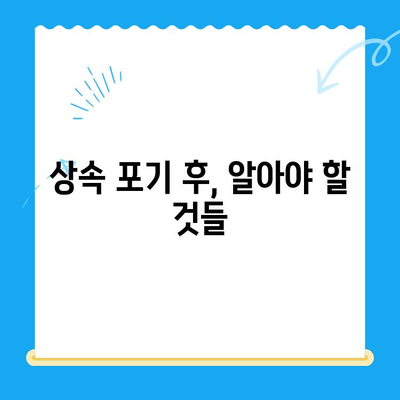 상속 포기 후, 알아야 할 것들